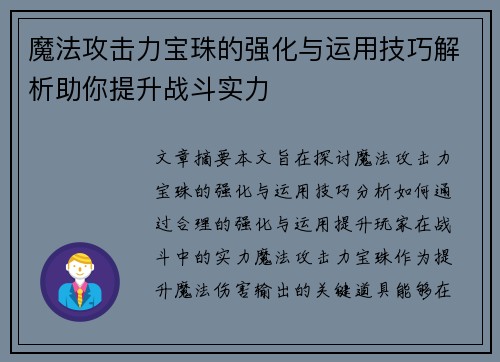 魔法攻击力宝珠的强化与运用技巧解析助你提升战斗实力

文章摘要本文旨在探讨魔法攻击力宝珠的强化与运用技巧分析如何通过合理的强化与运用提升玩家在战斗中的实力魔法攻击力宝珠作为提升魔法伤害输出的关键道具能够在